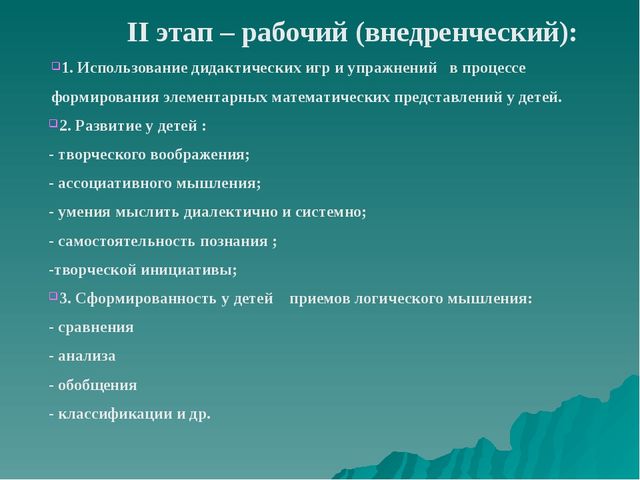 II этап – рабочий (внедренческий):

1. Использование дидактических игр и упражнений в процессе формирования элементарных математических представлений у детей.

2. Развитие у детей :
- творческого воображения;
- ассоциативного мышления;
- умения мыслить диалектично и системно;
- самостоятельность познания ;
-творческой инициативы;

3. Сформированность у детей приемов логического мышления:
- сравнения
- анализа
- обобщения
- классификации и др.